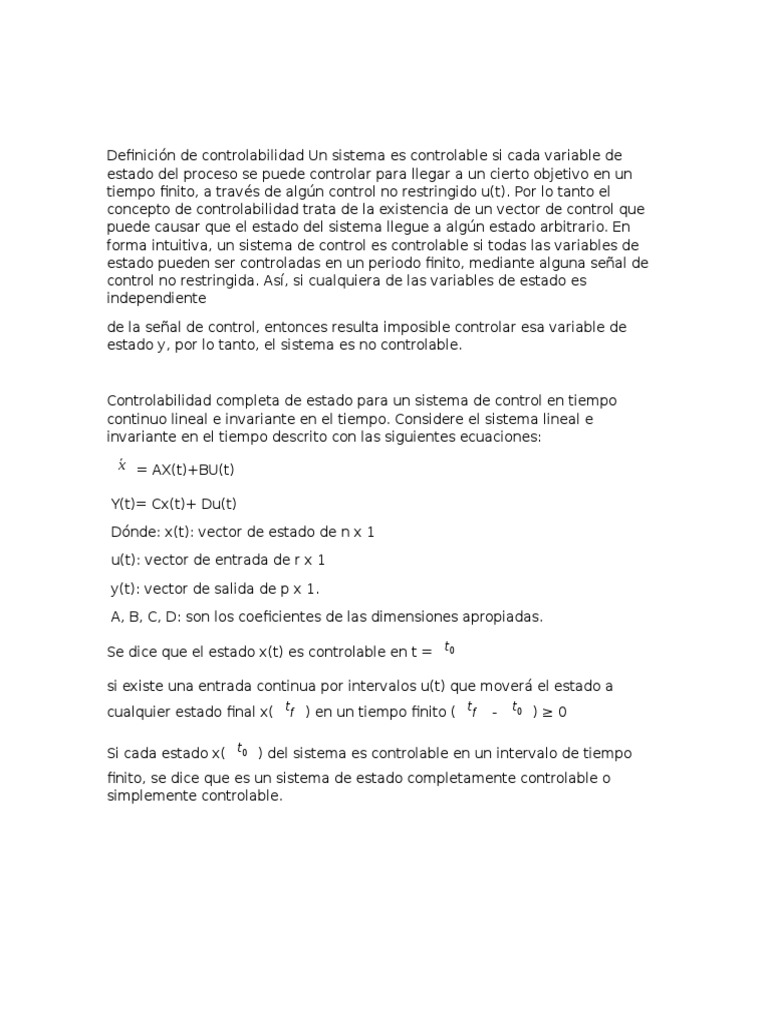 Definición de controlabilidad Un sistema es controlable si cada variable de estado del proceso se puede controlar para llegar a un cierto objetivo en un tiempo finito, a través de algún control no restringido u(t). Por lo tanto el concepto de controlabilidad trata de la existencia de un vector de control que puede causar que el estado del sistema llegue a algún estado arbitrario. En forma intuitiva, un sistema de control es controlable si todas las variables de estado pueden ser controladas en un periodo finito, mediante alguna señal de control no restringida. Así, si cualquiera de las variables de estado es independiente

de la señal de control, entonces resulta imposible controlar esa variable de estado y, por lo tanto, el sistema es no controlable.

Controlabilidad completa de estado para un sistema de control en tiempo continuo lineal e invariante en el tiempo. Considere el sistema lineal e invariante en el tiempo descrito con las siguientes ecuaciones:

$\dot{x}$ = AX(t)+BU(t)

Y(t)= Cx(t)+ Du(t)

Dónde: x(t): vector de estado de n x 1

u(t): vector de entrada de r x 1

y(t): vector de salida de p x 1.

A, B, C, D: son los coeficientes de las dimensiones apropiadas.

Se dice que el estado x(t) es controlable en t = $t_0$

si existe una entrada continua por intervalos u(t) que moverá el estado a cualquier estado final x( $t_f$ ) en un tiempo finito ( $t_f$ - $t_0$ ) ≥ 0

Si cada estado x( $t_0$ ) del sistema es controlable en un intervalo de tiempo finito, se dice que es un sistema de estado completamente controlable o simplemente controlable.